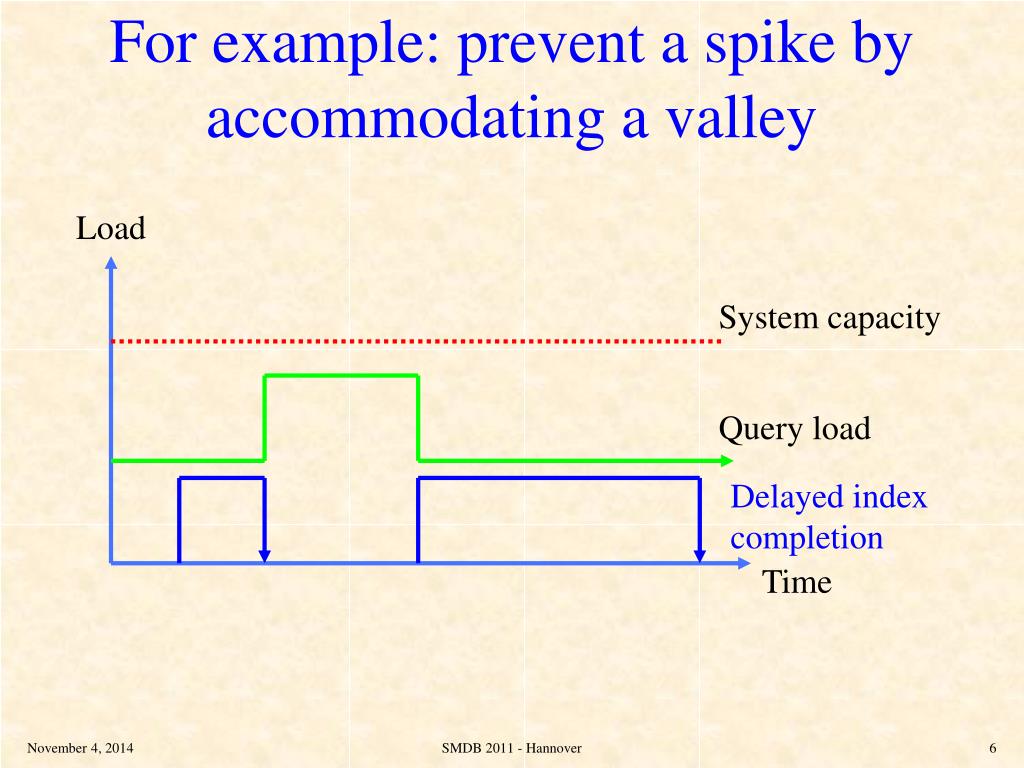 For example: prevent a spike by accommodating a valley

Load

System capacity

Query load

Delayed index completion

Time

November 4, 2014

SMDB 2011 - Hannover

6